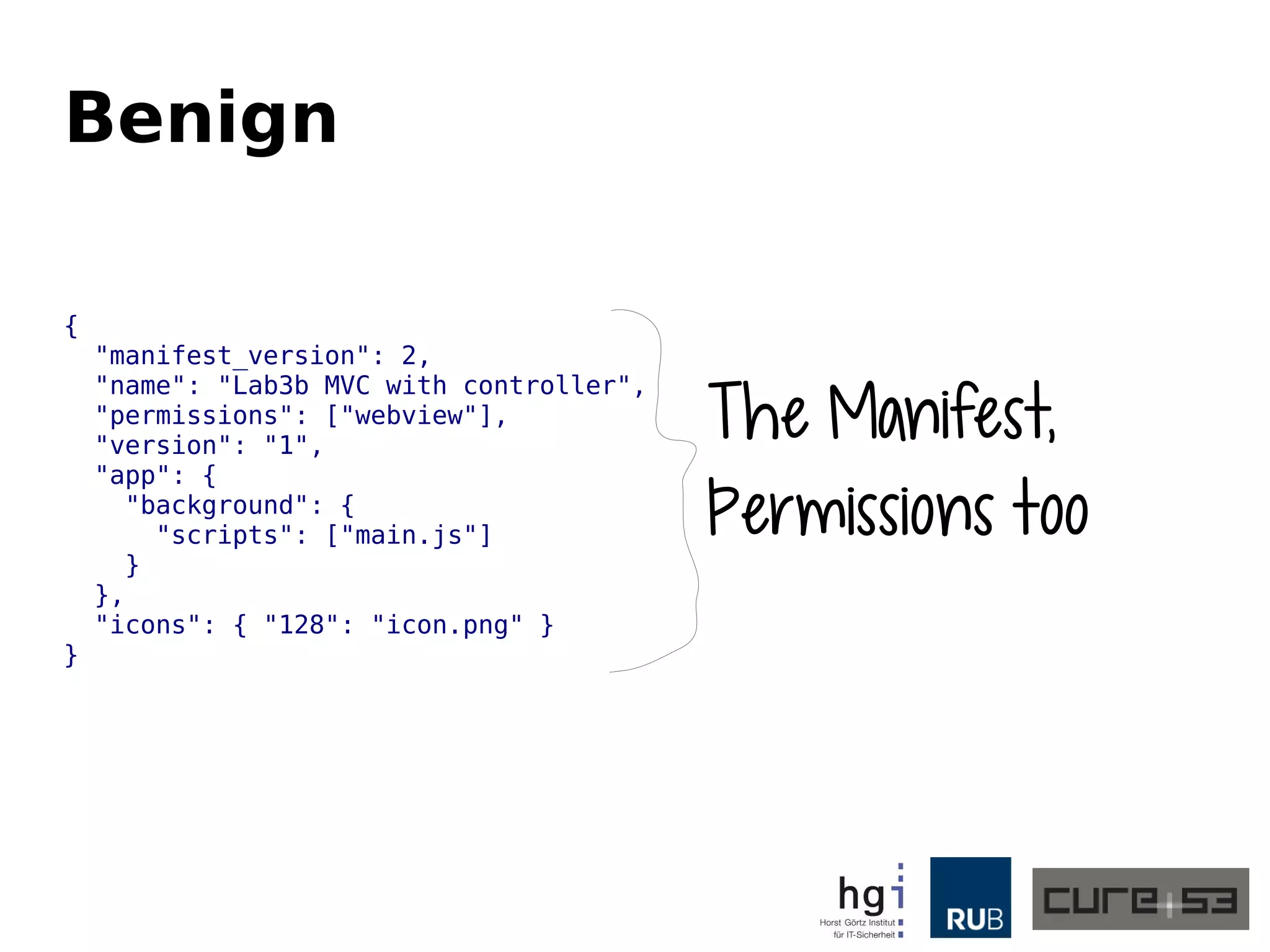 Benign

{
"manifest_version": 2,
"name": "Lab3b MVC with controller",
"permissions": ["webview"],
"version": "1",
"app": {
"background": {
"scripts": ["main.js"]
}
},
"icons": { "128": "icon.png" }
}

The Manifest, Permissions too

hgi
Horst Görtz Institut für IT-Sicherheit

RUB

cure53